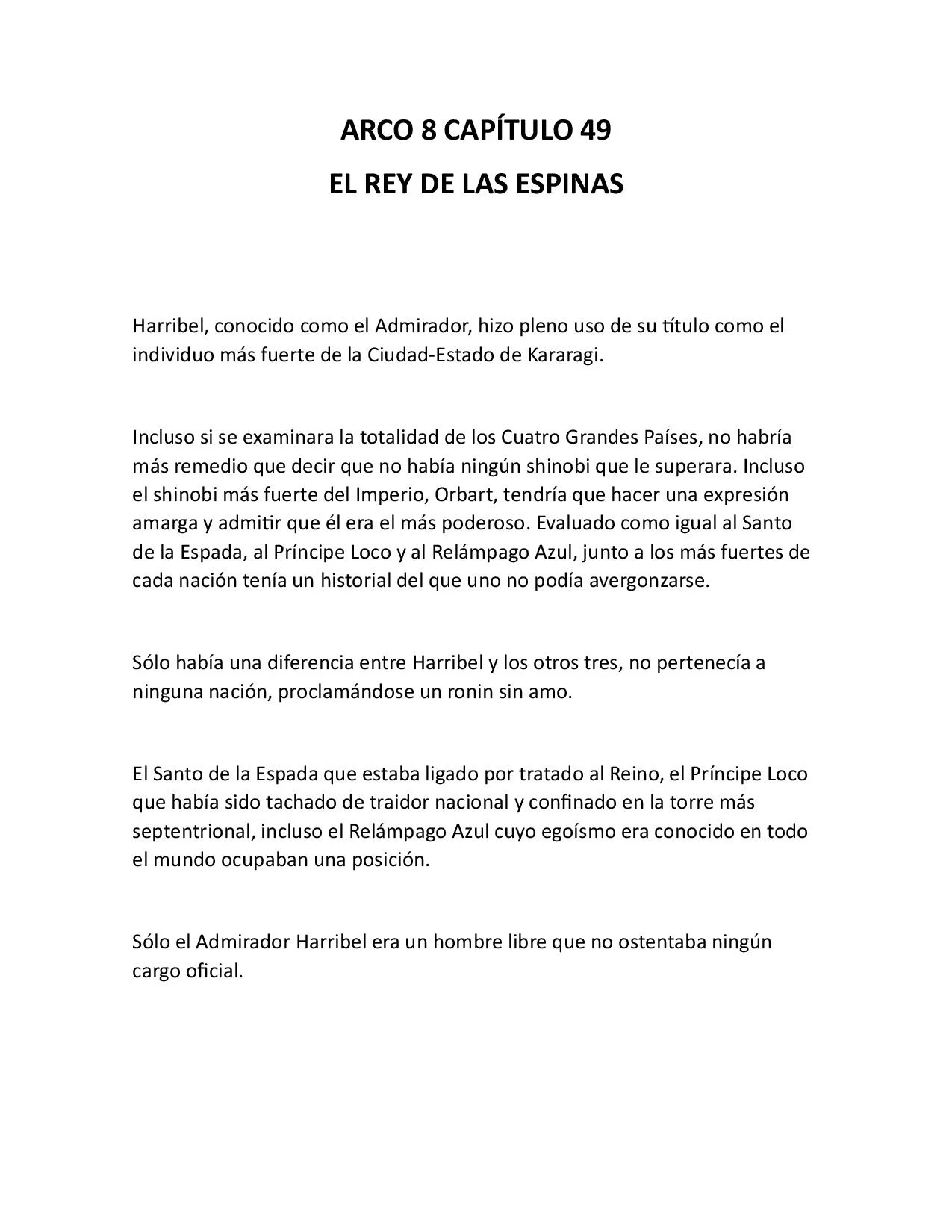 ARCO 8 CAPÍTULO 49

EL REY DE LAS ESPINAS

Harribel, conocido como el Admirador, hizo pleno uso de su título como el individuo más fuerte de la Ciudad-Estado de Kararagi.

Incluso si se examinara la totalidad de los Cuatro Grandes Países, no habría más remedio que decir que no había ningún shinobi que le superara. Incluso el shinobi más fuerte del Imperio, Orbart, tendría que hacer una expresión amarga y admitir que él era el más poderoso. Evaluado como igual al Santo de la Espada, al Príncipe Loco y al Relámpago Azul, junto a los más fuertes de cada nación tenía un historial del que uno no podía avergonzarse.

Sólo había una diferencia entre Harribel y los otros tres, no pertenecía a ninguna nación, proclamándose un ronin sin amo.

El Santo de la Espada que estaba ligado por tratado al Reino, el Príncipe Loco que había sido tachado de traidor nacional y confinado en la torre más septentrional, incluso el Relámpago Azul cuyo egoísmo era conocido en todo el mundo ocupaban una posición.

Sólo el Admirador Harribel era un hombre libre que no ostentaba ningún cargo oficial.